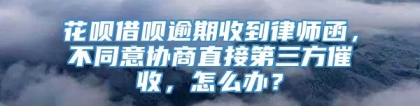 花呗借呗逾期收到律师函，不同意协商直接第三方催收，怎么办？